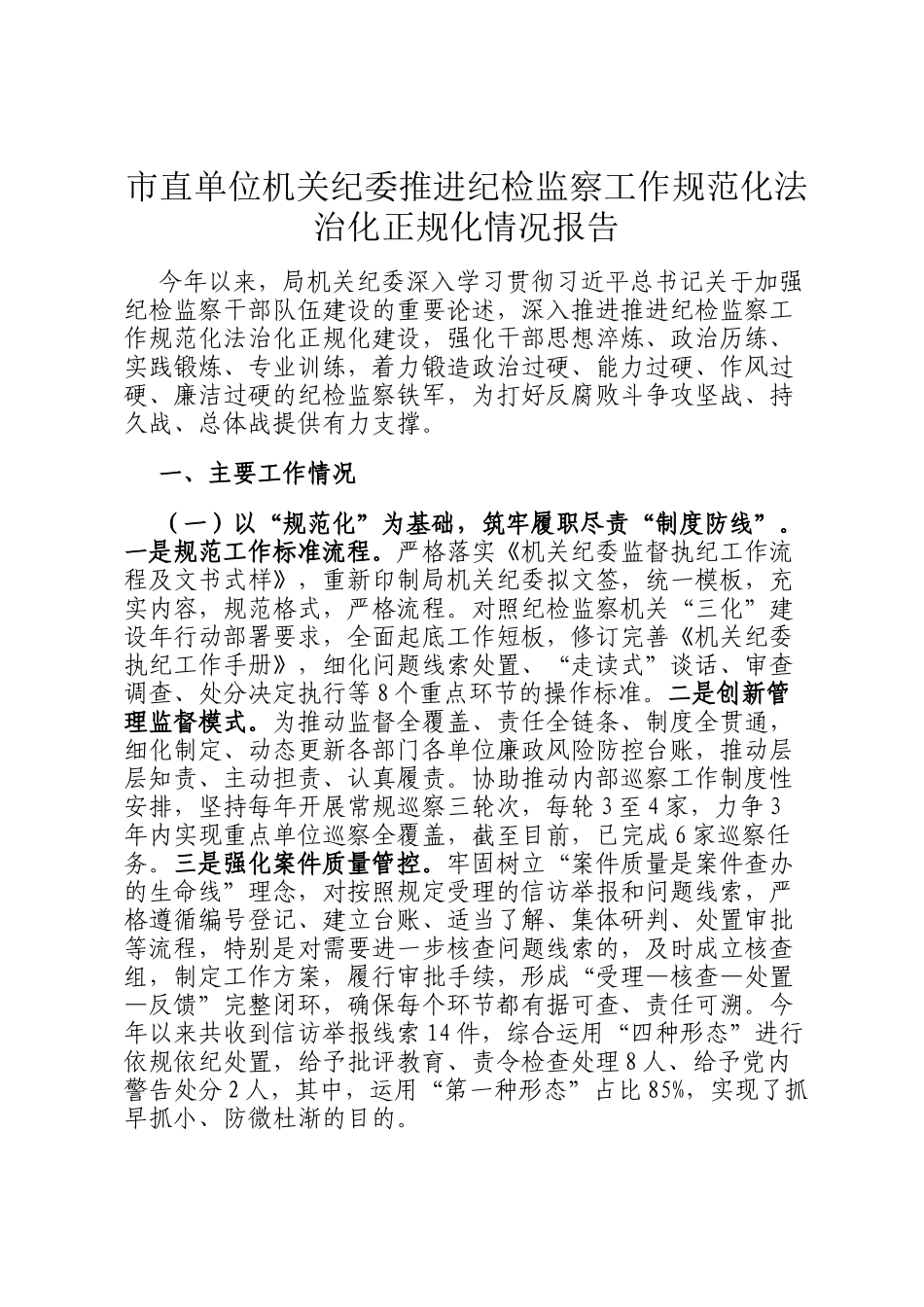 市直单位机关纪委推进纪检监察工作规范化法治化正规化情况报告

今年以来，局机关纪委深入学习贯彻习近平总书记关于加强纪检监察干部队伍建设的重要论述，深入推进推进纪检监察工作规范化法治化正规化建设，强化干部思想淬炼、政治历练、实践锻炼、专业训练，着力锻造政治过硬、能力过硬、作风过硬、廉洁过硬的纪检监察铁军，为打好反腐败斗争攻坚战、持久战、总体战提供有力支撑。

一、主要工作情况

（一）以“规范化”为基础，筑牢履职尽责“制度防线”。一是规范工作标准流程。严格落实《机关纪委监督执纪工作流程及文书式样》，重新印制局机关纪委拟文签，统一模板，充实内容，规范格式，严格流程。对照纪检监察机关“三化”建设年行动部署要求，全面起底工作短板，修订完善《机关纪委执纪工作手册》，细化问题线索处置、“走读式”谈话、审查调查、处分决定执行等8个重点环节的操作标准。二是创新管理监督模式。为推动监督全覆盖、责任全链条、制度全贯通，细化制定、动态更新各部门各单位廉政风险防控台账，推动层层知责、主动担责、认真履责。协助推动内部巡察工作制度性安排，坚持每年开展常规巡察三轮次，每轮3至4家，力争3年内实现重点单位巡察全覆盖，截至目前，已完成6家巡察任务。三是强化案件质量管控。牢固树立“案件质量是案件查办的生命线”理念，对按照规定受理的信访举报和问题线索，严格遵循编号登记、建立台账、适当了解、集体研判、处置审批等流程，特别是对需要进一步核查问题线索的，及时成立核查组，制定工作方案，履行审批手续，形成“受理—核查—处置—反馈”完整闭环，确保每个环节都有据可查、责任可溯。今年以来共收到信访举报线索14件，综合运用“四种形态”进行依规依纪处置，给予批评教育、责令检查处理8人、给予党内警告处分2人，其中，运用“第一种形态”占比85%，实现了抓早抓小、防微杜渐的目的。